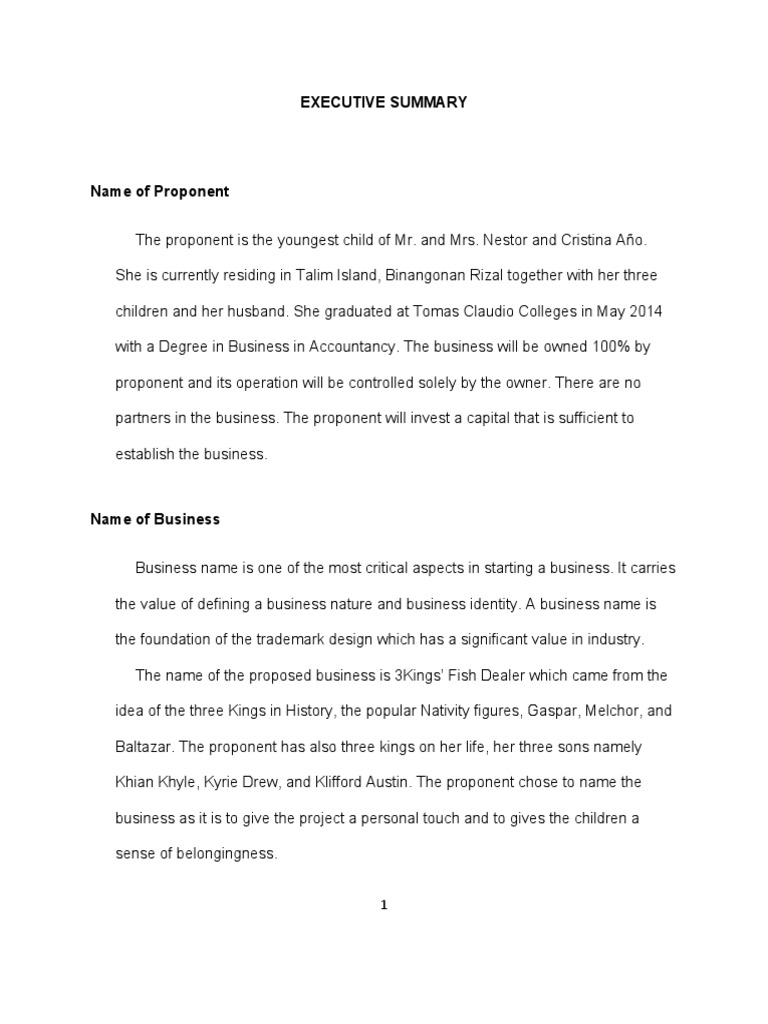 EXECUTIVE SUMMARY

Name of Proponent

The proponent is the youngest child of Mr. and Mrs. Nestor and Cristina Año. She is currently residing in Talim Island, Binangonan Rizal together with her three children and her husband. She graduated at Tomas Claudio Colleges in May 2014 with a Degree in Business in Accountancy. The business will be owned 100% by proponent and its operation will be controlled solely by the owner. There are no partners in the business. The proponent will invest a capital that is sufficient to establish the business.

Name of Business

Business name is one of the most critical aspects in starting a business. It carries the value of defining a business nature and business identity. A business name is the foundation of the trademark design which has a significant value in industry.

The name of the proposed business is 3Kings' Fish Dealer which came from the idea of the three Kings in History, the popular Nativity figures, Gaspar, Melchor, and Baltazar. The proponent has also three kings on her life, her three sons namely Khian Khyle, Kyrie Drew, and Klifford Austin. The proponent chose to name the business as it is to give the project a personal touch and to gives the children a sense of belongingness.

1